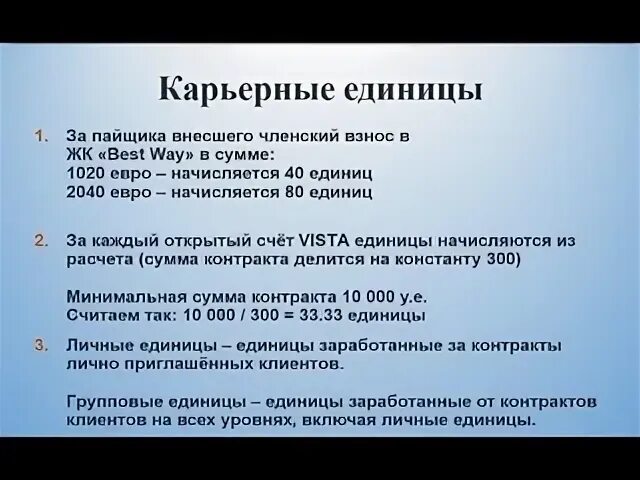 Карьерные единицы

1. За пайщика внесшего членский взнос в ЖК «Best Way» в сумме:
1020 евро – начисляется 40 единиц
2040 евро – начисляется 80 единиц

2. За каждый открытый счёт VISTA единицы начисляются из расчета (сумма контракта делится на константу 300)

Минимальная сумма контракта 10 000 у.е.
Считаем так: 10 000 / 300 = 33.33 единицы

3. Личные единицы – единицы заработанные за контракты лично приглашённых клиентов.

Групповые единицы – единицы заработанные от контрактов клиентов на всех уровнях, включая личные единицы.